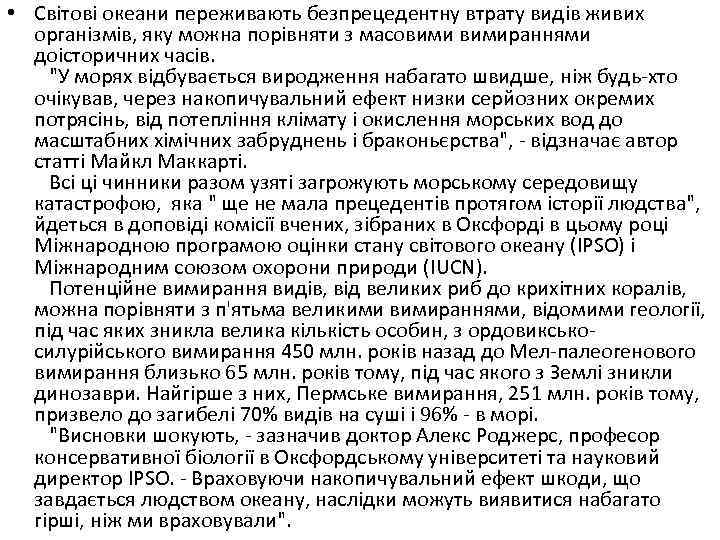 • Світові океани переживають безпрецедентну втрату видів живих організмів, яку можна порівняти з масовими вимираннями доісторичних часів.

"У морях відбувається виродження набагато швидше, ніж будь-хто очікував, через накопичувальний ефект низки серйозних окремих потрясінь, від потепління клімату і окислення морських вод до масштабних хімічних забруднень і браконьєрства", - відзначає автор статті Майкл Маккарті.

Всі ці чинники разом узяті загрожують морському середовищу катастрофою, яка " ще не мала прецедентів протягом історії людства", йдеться в доповіді комісії вчених, зібраних в Оксфорді в цьому році Міжнародною програмою оцінки стану світового океану (IPSO) і Міжнародним союзом охорони природи (IUCN).

Потенційне вимирання видів, від великих риб до крихітних коралів, можна порівняти з п'ятьма великими вимираннями, відомими геології, під час яких зникла велика кількість особин, з ордовиксько-силурійського вимирання 450 млн. років назад до Мел-палеогенового вимирання близько 65 млн. років тому, під час якого з Землі зникли динозаври. Найгірше з них, Пермське вимирання, 251 млн. років тому, призвело до загибелі 70% видів на суші і 96% - в морі.

"Висновки шокують, - зазначив доктор Алекс Роджерс, професор консервативної біології в Оксфордському університеті та науковий директор IPSO. - Враховуючи накопичувальний ефект шкоди, що завдається людством океану, наслідки можуть виявитися набагато гірші, ніж ми враховували".